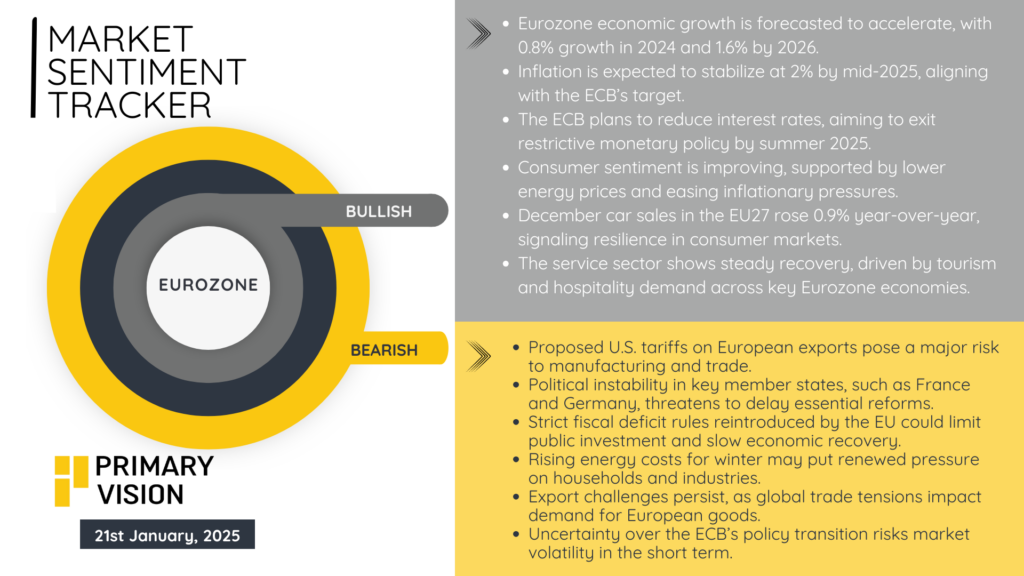 MARKET SENTIMENT TRACKER

BULLISH

EUROZONE

BEARISH

PRIMARY VISION

21st January, 2025

- Eurozone economic growth is forecasted to accelerate, with 0.8% growth in 2024 and 1.6% by 2026.
- Inflation is expected to stabilize at 2% by mid-2025, aligning with the ECB's target.
- The ECB plans to reduce interest rates, aiming to exit restrictive monetary policy by summer 2025.
- Consumer sentiment is improving, supported by lower energy prices and easing inflationary pressures.
- December car sales in the EU27 rose 0.9% year-over-year, signaling resilience in consumer markets.
- The service sector shows steady recovery, driven by tourism and hospitality demand across key Eurozone economies.

- Proposed U.S. tariffs on European exports pose a major risk to manufacturing and trade.
- Political instability in key member states, such as France and Germany, threatens to delay essential reforms.
- Strict fiscal deficit rules reintroduced by the EU could limit public investment and slow economic recovery.
- Rising energy costs for winter may put renewed pressure on households and industries.
- Export challenges persist, as global trade tensions impact demand for European goods.
- Uncertainty over the ECB's policy transition risks market volatility in the short term.